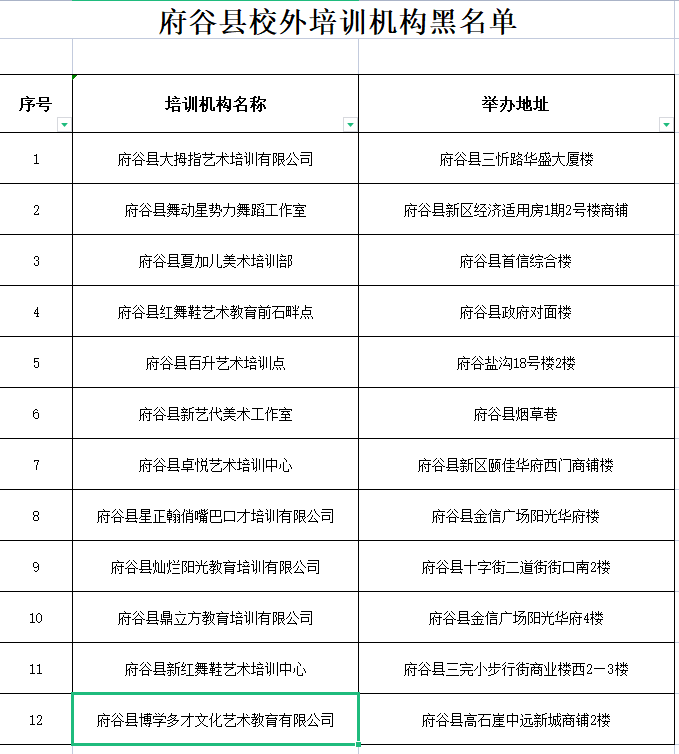 府谷县校外培训机构黑名单

| 序号 | 培训机构名称 | 举办地址 |
|---|---|---|
| 1 | 府谷县大拇指艺术培训有限公司 | 府谷县三忻路华盛大厦楼 |
| 2 | 府谷县舞动星势力舞蹈工作室 | 府谷县新区经济适用房1期2号楼商铺 |
| 3 | 府谷县夏加儿美术培训部 | 府谷县首信综合楼 |
| 4 | 府谷县红舞鞋艺术教育前石畔点 | 府谷县政府对面楼 |
| 5 | 府谷县百升艺术培训点 | 府谷盐沟18号楼2楼 |
| 6 | 府谷县新艺代美术工作室 | 府谷县烟草巷 |
| 7 | 府谷县卓悦艺术培训中心 | 府谷县新区颐佳华府西门商铺楼 |
| 8 | 府谷县星正翰俏嘴巴口才培训有限公司 | 府谷县金信广场阳光华府楼 |
| 9 | 府谷县灿烂阳光教育培训有限公司 | 府谷县十字街二道街街口南2楼 |
| 10 | 府谷县鼎立方教育培训有限公司 | 府谷县金信广场阳光华府4楼 |
| 11 | 府谷县新红舞鞋艺术培训中心 | 府谷县三完小步行街商业楼西2－3楼 |
| 12 | 府谷县博学多才文化艺术教育有限公司 | 府谷县高石崖中远新城商铺2楼 |